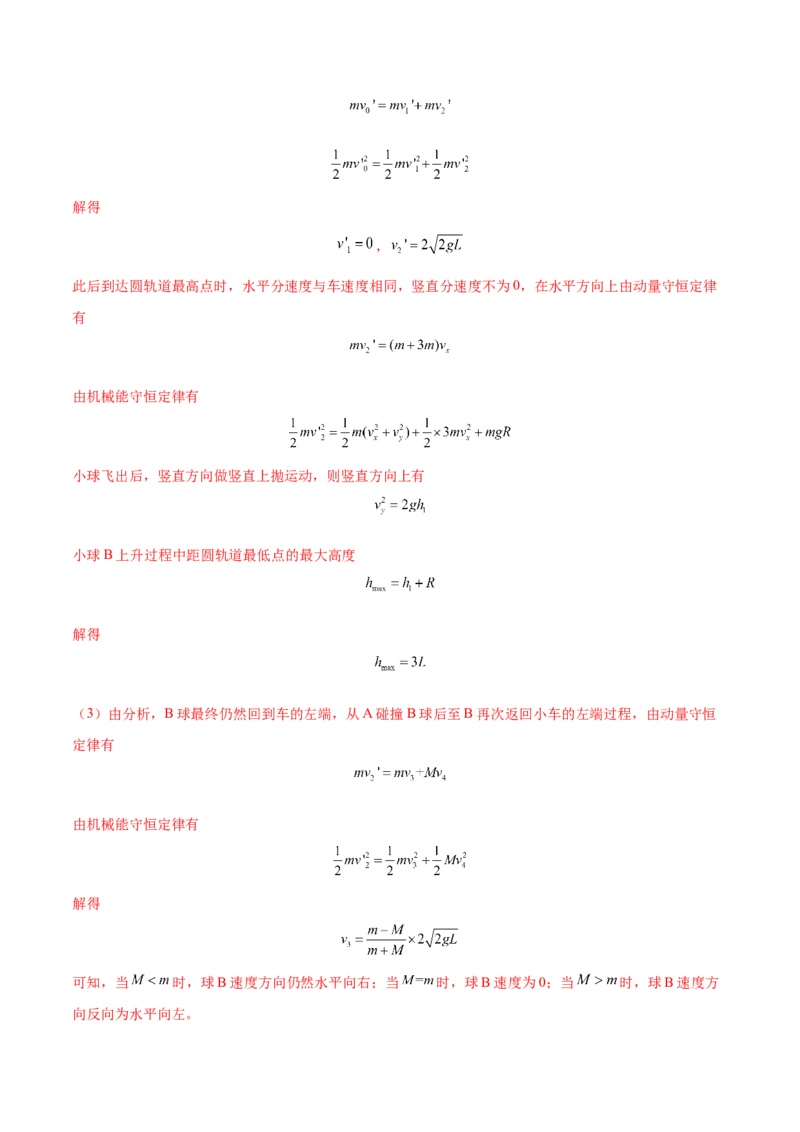 $mv_0' = mv_1' + mv_2'$

$\frac{1}{2}mv'^2_0 = \frac{1}{2}mv'^2_1 + \frac{1}{2}mv'^2_2$

解得

$v'_1 = 0$，$v_2' = 2\sqrt{2gL}$

此后到达圆轨道最高点时，水平分速度与车速度相同，竖直分速度不为0，在水平方向上由动量守恒定律有

$mv_2' = (m+3m)v_x$

由机械能守恒定律有

$\frac{1}{2}mv'^2_2 = \frac{1}{2}m(v_x^2 + v_y^2) + \frac{1}{2} \times 3mv_x^2 + mgR$

小球飞出后，竖直方向做竖直上抛运动，则竖直方向上有

$v_y^2 = 2gh_1$

小球B上升过程中距圆轨道最低点的最大高度

$h_{max} = h_1 + R$

解得

$h_{max} = 3L$

（3）由分析，B球最终仍然回到车的左端，从A碰撞B球后至B再次返回小车的左端过程，由动量守恒定律有

$mv_2' = mv_3 + Mv_4$

由机械能守恒定律有

$\frac{1}{2}mv'^2_2 = \frac{1}{2}mv_3^2 + \frac{1}{2}Mv_4^2$

解得

$v_3 = \frac{m-M}{m+M} \times 2\sqrt{2gL}$

可知，当$M < m$时，球B速度方向仍然水平向右；当$M=m$时，球B速度为0；当$M > m$时，球B速度方向反向为水平向左。